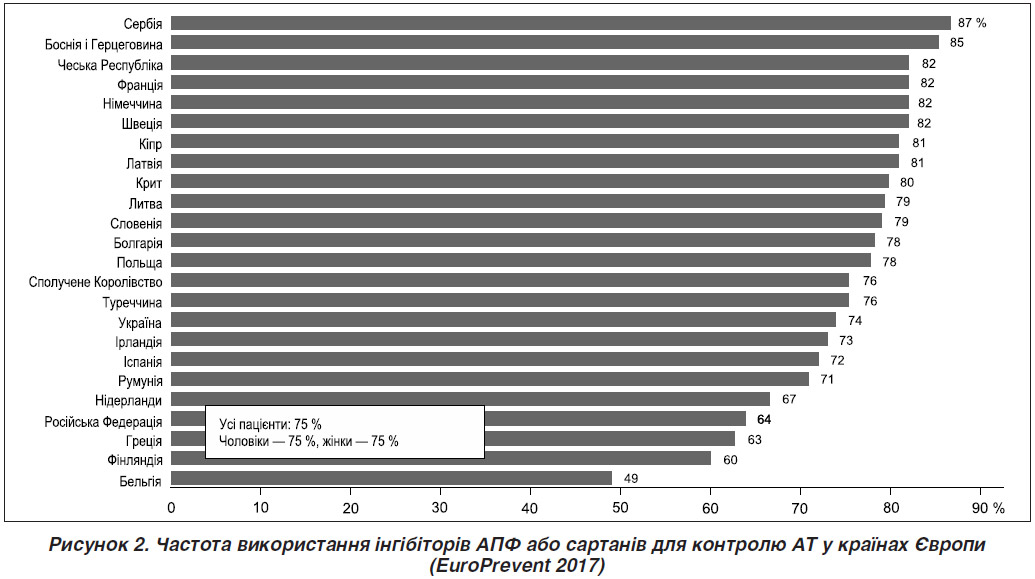 Сербія 87 %
Боснія і Герцеговина 85
Чеська Республіка 82
Франція 82
Німеччина 82
Швеція 82
Кіпр 81
Латвія 81
Крит 80
Литва 79
Словенія 79
Болгарія 78
Польща 78
Сполучене Королівство 76
Туреччина 76
Україна 74
Ірландія 73
Іспанія 72
Румунія 71
Нідерланди 67
Російська Федерація 64
Греція 63
Фінляндія 60
Бельгія 49

Усі пацієнти: 75 %
Чоловіки — 75 %, жінки — 75 %

0 10 20 30 40 50 60 70 80 90 %

Рисунок 2. Частота використання інгібіторів АПФ або сартанів для контролю АТ у країнах Європи (EuroPrevent 2017)